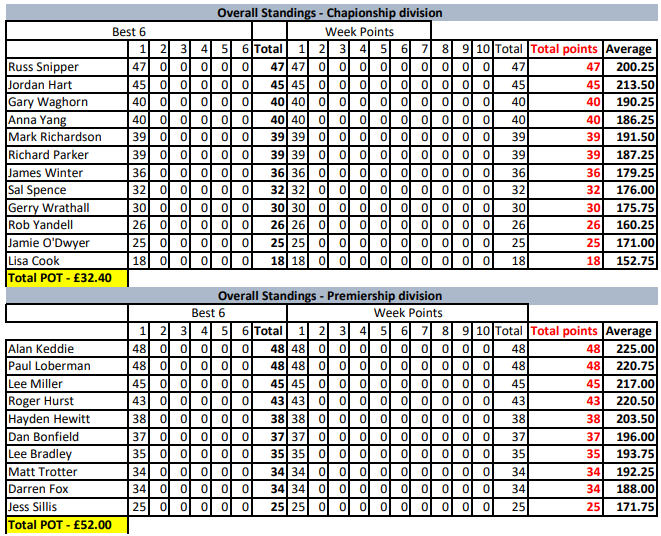 Overall Standings - Chapionship division

| | Best 6 | | | | | | | Week Points | | | | | | | | | | | | |
|---|---|---|---|---|---|---|---|---|---|---|---|---|---|---|---|---|---|---|---|---|
| | 1 | 2 | 3 | 4 | 5 | 6 | Total | 1 | 2 | 3 | 4 | 5 | 6 | 7 | 8 | 9 | 10 | Total | Total points | Average |
| Russ Snipper | 47 | 0 | 0 | 0 | 0 | 0 | 47 | 47 | 0 | 0 | 0 | 0 | 0 | 0 | 0 | 0 | 0 | 47 | 47 | 200.25 |
| Jordan Hart | 45 | 0 | 0 | 0 | 0 | 0 | 45 | 45 | 0 | 0 | 0 | 0 | 0 | 0 | 0 | 0 | 0 | 45 | 45 | 213.50 |
| Gary Waghorn | 40 | 0 | 0 | 0 | 0 | 0 | 40 | 40 | 0 | 0 | 0 | 0 | 0 | 0 | 0 | 0 | 0 | 40 | 40 | 190.25 |
| Anna Yang | 40 | 0 | 0 | 0 | 0 | 0 | 40 | 40 | 0 | 0 | 0 | 0 | 0 | 0 | 0 | 0 | 0 | 40 | 40 | 186.25 |
| Mark Richardson | 39 | 0 | 0 | 0 | 0 | 0 | 39 | 39 | 0 | 0 | 0 | 0 | 0 | 0 | 0 | 0 | 0 | 39 | 39 | 191.50 |
| Richard Parker | 39 | 0 | 0 | 0 | 0 | 0 | 39 | 39 | 0 | 0 | 0 | 0 | 0 | 0 | 0 | 0 | 0 | 39 | 39 | 187.25 |
| James Winter | 36 | 0 | 0 | 0 | 0 | 0 | 36 | 36 | 0 | 0 | 0 | 0 | 0 | 0 | 0 | 0 | 0 | 36 | 36 | 179.25 |
| Sal Spence | 32 | 0 | 0 | 0 | 0 | 0 | 32 | 32 | 0 | 0 | 0 | 0 | 0 | 0 | 0 | 0 | 0 | 32 | 32 | 176.00 |
| Gerry Wrathall | 30 | 0 | 0 | 0 | 0 | 0 | 30 | 30 | 0 | 0 | 0 | 0 | 0 | 0 | 0 | 0 | 0 | 30 | 30 | 175.75 |
| Rob Yandell | 26 | 0 | 0 | 0 | 0 | 0 | 26 | 26 | 0 | 0 | 0 | 0 | 0 | 0 | 0 | 0 | 0 | 26 | 26 | 160.25 |
| Jamie O'Dwyer | 25 | 0 | 0 | 0 | 0 | 0 | 25 | 25 | 0 | 0 | 0 | 0 | 0 | 0 | 0 | 0 | 0 | 25 | 25 | 171.00 |
| Lisa Cook | 18 | 0 | 0 | 0 | 0 | 0 | 18 | 18 | 0 | 0 | 0 | 0 | 0 | 0 | 0 | 0 | 0 | 18 | 18 | 152.75 |

Total POT - £32.40

Overall Standings - Premiership division

| | Best 6 | | | | | | | Week Points | | | | | | | | | | | | |
|---|---|---|---|---|---|---|---|---|---|---|---|---|---|---|---|---|---|---|---|---|
| | 1 | 2 | 3 | 4 | 5 | 6 | Total | 1 | 2 | 3 | 4 | 5 | 6 | 7 | 8 | 9 | 10 | Total | Total points | Average |
| Alan Keddie | 48 | 0 | 0 | 0 | 0 | 0 | 48 | 48 | 0 | 0 | 0 | 0 | 0 | 0 | 0 | 0 | 0 | 48 | 48 | 225.00 |
| Paul Loberman | 48 | 0 | 0 | 0 | 0 | 0 | 48 | 48 | 0 | 0 | 0 | 0 | 0 | 0 | 0 | 0 | 0 | 48 | 48 | 220.75 |
| Lee Miller | 45 | 0 | 0 | 0 | 0 | 0 | 45 | 45 | 0 | 0 | 0 | 0 | 0 | 0 | 0 | 0 | 0 | 45 | 45 | 217.00 |
| Roger Hurst | 43 | 0 | 0 | 0 | 0 | 0 | 43 | 43 | 0 | 0 | 0 | 0 | 0 | 0 | 0 | 0 | 0 | 43 | 43 | 220.50 |
| Hayden Hewitt | 38 | 0 | 0 | 0 | 0 | 0 | 38 | 38 | 0 | 0 | 0 | 0 | 0 | 0 | 0 | 0 | 0 | 38 | 38 | 203.50 |
| Dan Bonfield | 37 | 0 | 0 | 0 | 0 | 0 | 37 | 37 | 0 | 0 | 0 | 0 | 0 | 0 | 0 | 0 | 0 | 37 | 37 | 196.00 |
| Lee Bradley | 35 | 0 | 0 | 0 | 0 | 0 | 35 | 35 | 0 | 0 | 0 | 0 | 0 | 0 | 0 | 0 | 0 | 35 | 35 | 193.75 |
| Matt Trotter | 34 | 0 | 0 | 0 | 0 | 0 | 34 | 34 | 0 | 0 | 0 | 0 | 0 | 0 | 0 | 0 | 0 | 34 | 34 | 192.25 |
| Darren Fox | 34 | 0 | 0 | 0 | 0 | 0 | 34 | 34 | 0 | 0 | 0 | 0 | 0 | 0 | 0 | 0 | 0 | 34 | 34 | 188.00 |
| Jess Sillis | 25 | 0 | 0 | 0 | 0 | 0 | 25 | 25 | 0 | 0 | 0 | 0 | 0 | 0 | 0 | 0 | 0 | 25 | 25 | 171.75 |

Total POT - £52.00